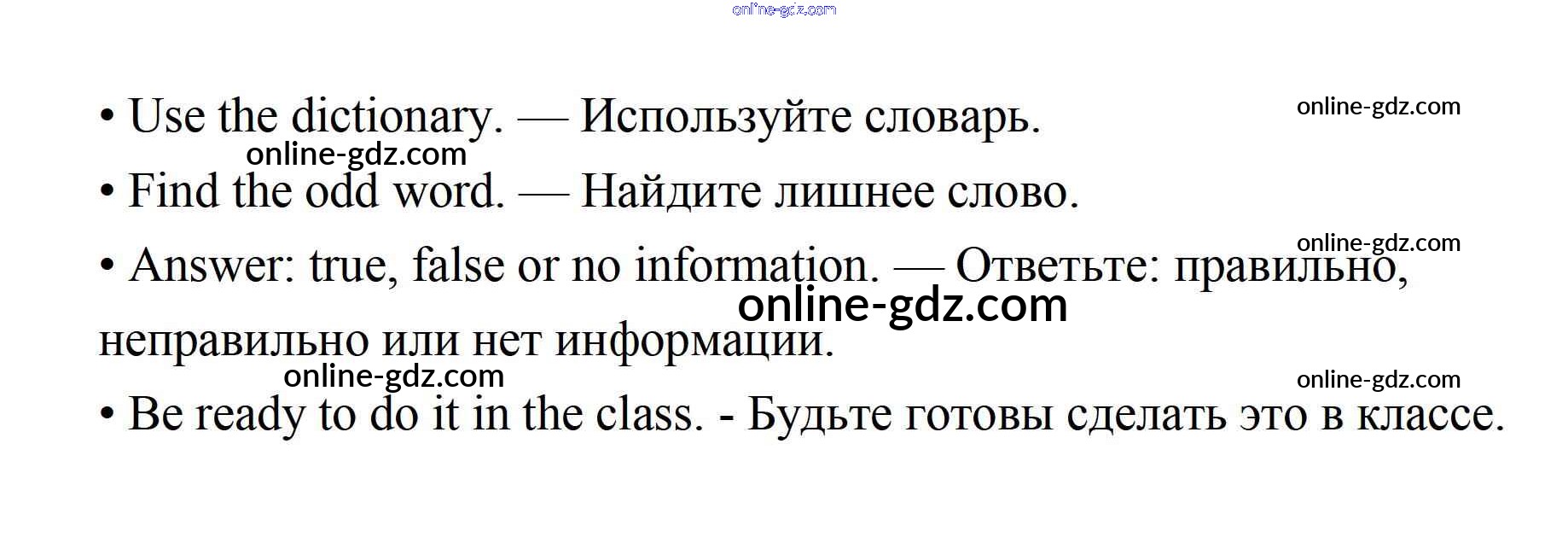 • Use the dictionary. — Используйте словарь.

• Find the odd word. — Найдите лишнее слово.

• Answer: true, false or no information. — Ответьте: правильно, неправильно или нет информации.

• Be ready to do it in the class. - Будьте готовы сделать это в классе.

online-gdz.com